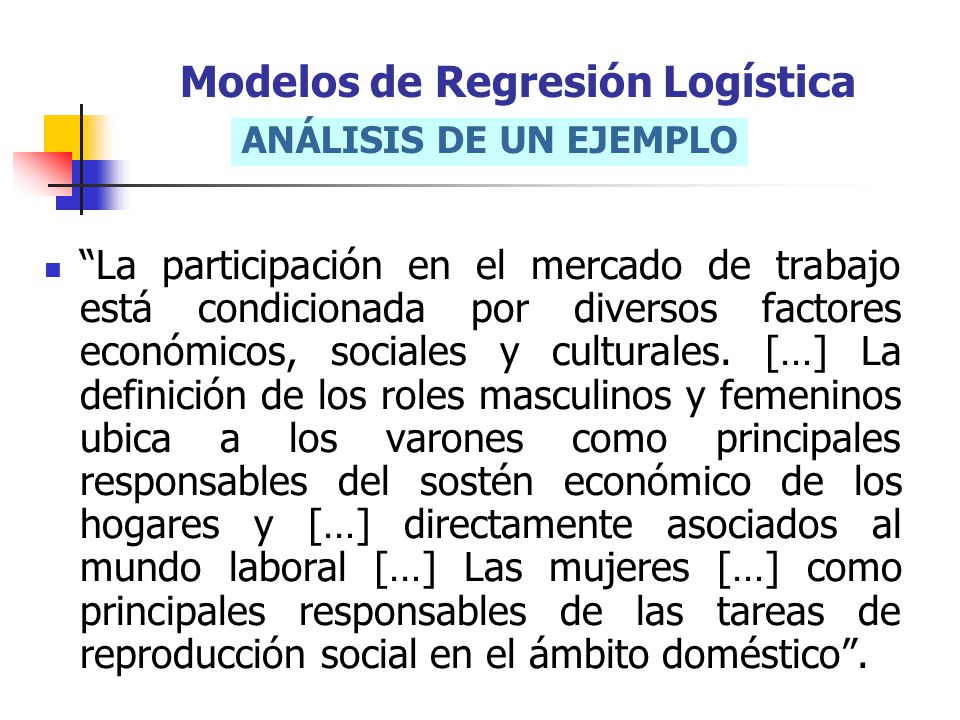 Modelos de Regresión Logística

ANÁLISIS DE UN EJEMPLO

“La participación en el mercado de trabajo está condicionada por diversos factores económicos, sociales y culturales. […] La definición de los roles masculinos y femeninos ubica a los varones como principales responsables del sostén económico de los hogares y […] directamente asociados al mundo laboral […] Las mujeres […] como principales responsables de las tareas de reproducción social en el ámbito doméstico”.